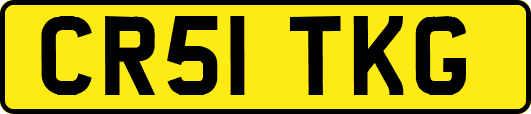 CR51 TKG